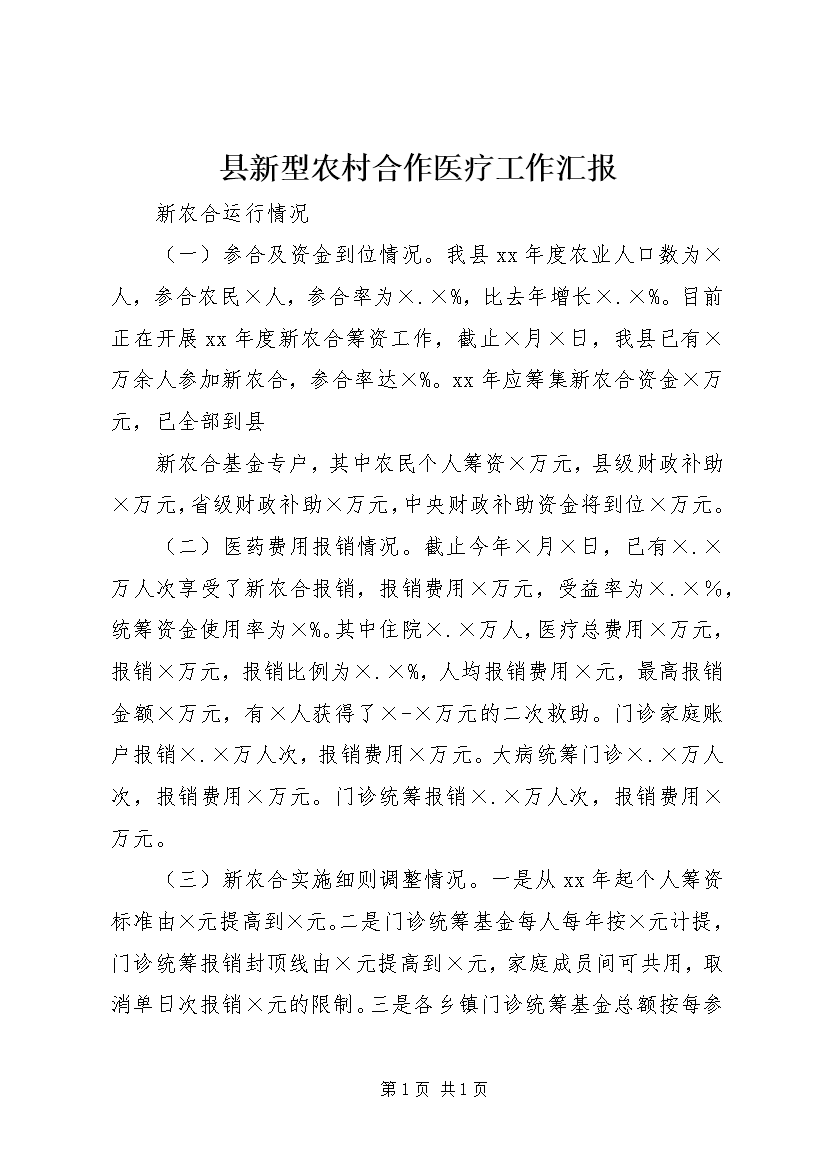 县新型农村合作医疗工作汇报

新农合运行情况

（一）参合及资金到位情况。我县xx年度农业人口数为×人，参合农民×人，参合率为×.×%，比去年增长×.×%。目前正在开展xx年度新农合筹资工作，截止×月×日，我县已有×万余人参加新农合，参合率达×%。xx年应筹集新农合资金×万元，已全部到县

新农合基金专户，其中农民个人筹资×万元，县级财政补助×万元，省级财政补助×万元，中央财政补助资金将到位×万元。

（二）医药费用报销情况。截止今年×月×日，已有×.×万人次享受了新农合报销，报销费用×万元，受益率为×.×%，统筹资金使用率为×%。其中住院×.×万人，医疗总费用×万元，报销×万元，报销比例为×.×%，人均报销费用×元，最高报销金额×万元，有×人获得了×-×万元的二次救助。门诊家庭账户报销×.×万人次，报销费用×万元。大病统筹门诊×.×万人次，报销费用×万元。门诊统筹报销×.×万人次，报销费用×万元。

（三）新农合实施细则调整情况。一是从xx年起个人筹资标准由×元提高到×元。二是门诊统筹基金每人每年按×元计提，门诊统筹报销封顶线由×元提高到×元，家庭成员间可共用，取消单日次报销×元的限制。三是各乡镇门诊统筹基金总额按每参

第1页 共1页